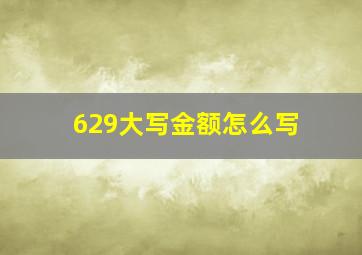 629大写金额怎么写